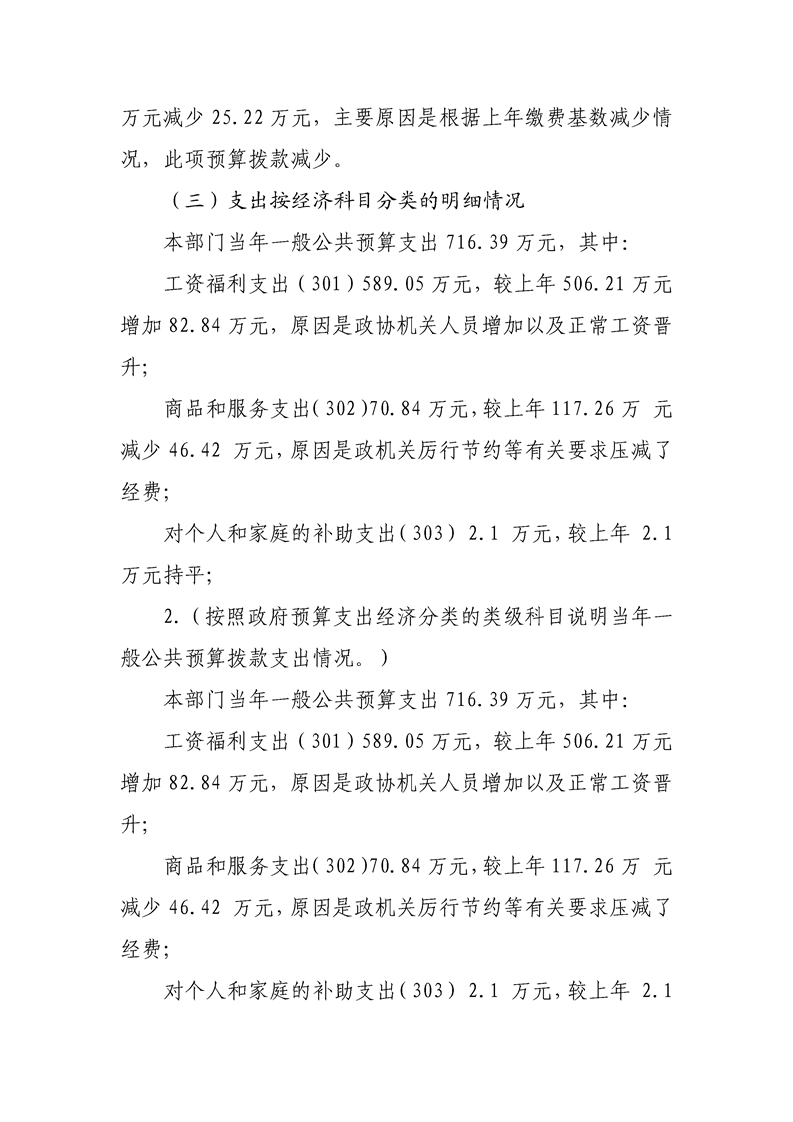 万元减少25.22万元，主要原因是根据上年缴费基数减少情况，此项预算拨款减少。

（三）支出按经济科目分类的明细情况

本部门当年一般公共预算支出716.39万元，其中:

工资福利支出（301）589.05万元，较上年506.21万元增加82.84万元，原因是政协机关人员增加以及正常工资晋升;

商品和服务支出(302)70.84万元,较上年117.26万元减少46.42万元,原因是政机关厉行节约等有关要求压减了经费;

对个人和家庭的补助支出(303)2.1万元,较上年2.1万元持平;

2.(按照政府预算支出经济分类的类级科目说明当年一般公共预算拨款支出情况。)

本部门当年一般公共预算支出716.39万元，其中:

工资福利支出（301）589.05万元，较上年506.21万元增加82.84万元，原因是政协机关人员增加以及正常工资晋升;

商品和服务支出(302)70.84万元,较上年117.26万元减少46.42万元,原因是政机关厉行节约等有关要求压减了经费;

对个人和家庭的补助支出(303)2.1万元,较上年2.1